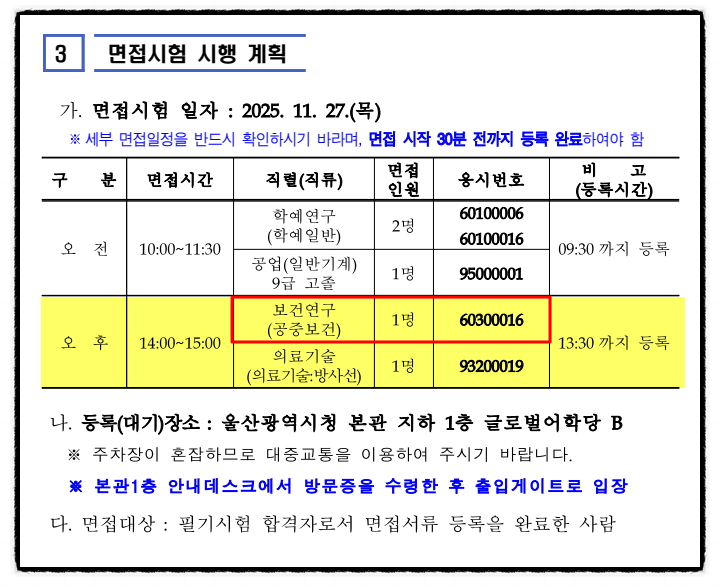 3 면접시험 시행 계획

가. 면접시험 일자 : 2025. 11. 27.(목)
※ 세부 면접일정을 반드시 확인하시기 바라며, 면접 시작 30분 전까지 등록 완료하여야 함

| 구 분 | 면접시간 | 직렬(직류) | 면접 인원 | 응시번호 | 비 고 (등록시간) |
|---|---|---|---|---|---|
| 오 전 | 10:00~11:30 | 학예연구 (학예일반) | 2명 | 60100006 60100016 | 09:30 까지 등록 |
| | | 공업(일반기계) 9급 고졸 | 1명 | 95000001 | |
| 오 후 | 14:00~15:00 | 보건연구 (공중보건) | 1명 | 60300016 | 13:30 까지 등록 |
| | | 의료기술 (의료기술:방사선) | 1명 | 93200019 | |

나. 등록(대기)장소 : 울산광역시청 본관 지하 1층 글로벌어학당 B
※ 주차장이 혼잡하므로 대중교통을 이용하여 주시기 바랍니다.
※ 본관1층 안내데스크에서 방문증을 수령한 후 출입게이트로 입장

다. 면접대상 : 필기시험 합격자로서 면접서류 등록을 완료한 사람